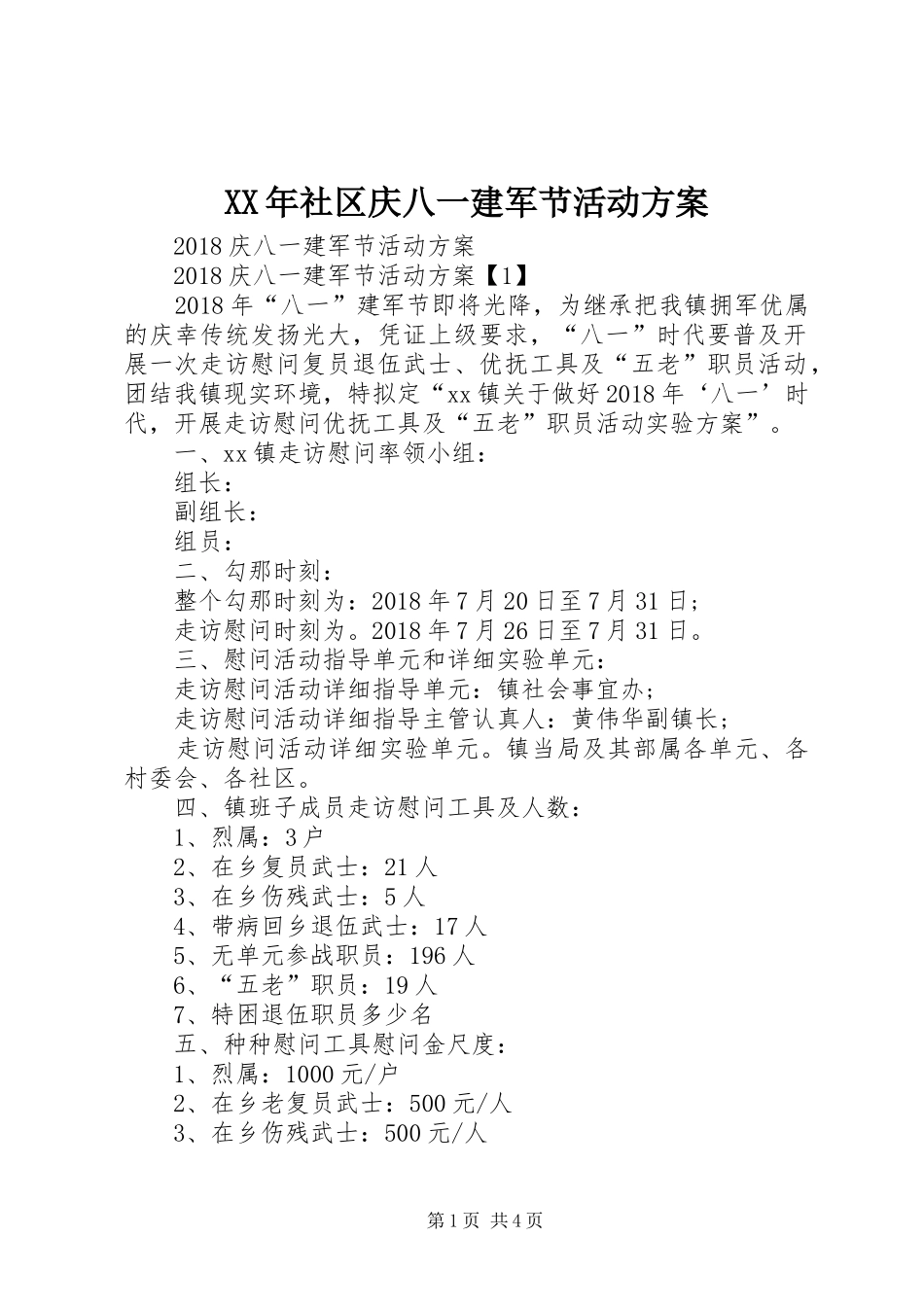 XX年社区庆八一建军节活动方案

2018庆八一建军节活动方案

2018庆八一建军节活动方案【1】

2018年“八一”建军节即将光降，为继承把我镇拥军优属的庆幸传统发扬光大，凭证上级要求，“八一”时代要普及开展一次走访慰问复员退伍武士、优抚工具及“五老”职员活动，团结我镇现实环境，特拟定“xx镇关于做好2018年‘八一’时代，开展走访慰问优抚工具及“五老”职员活动实验方案”。

一、xx镇走访慰问率领小组：

组长：

副组长：

组员：

二、勾那时刻：

整个勾那时刻为：2018年7月20日至7月31日；

走访慰问时刻为。2018年7月26日至7月31日。

三、慰问活动指导单元和详细实验单元：

走访慰问活动详细指导单元：镇社会事宜办；

走访慰问活动详细指导主管认真人：黄伟华副镇长；

走访慰问活动详细实验单元。镇当局及其部属各单元、各村委会、各社区。

四、镇班子成员走访慰问工具及人数：

1、烈属：3户

2、在乡复员武士：21人

3、在乡伤残武士：5人

4、带病回乡退伍武士：17人

5、无单元参战职员：196人

6、“五老”职员：19人

7、特困退伍职员多少名

五、种种慰问工具慰问金尺度：

1、烈属：1000元/户

2、在乡老复员武士：500元/人

3、在乡伤残武士：500元/人

第1页 共4页